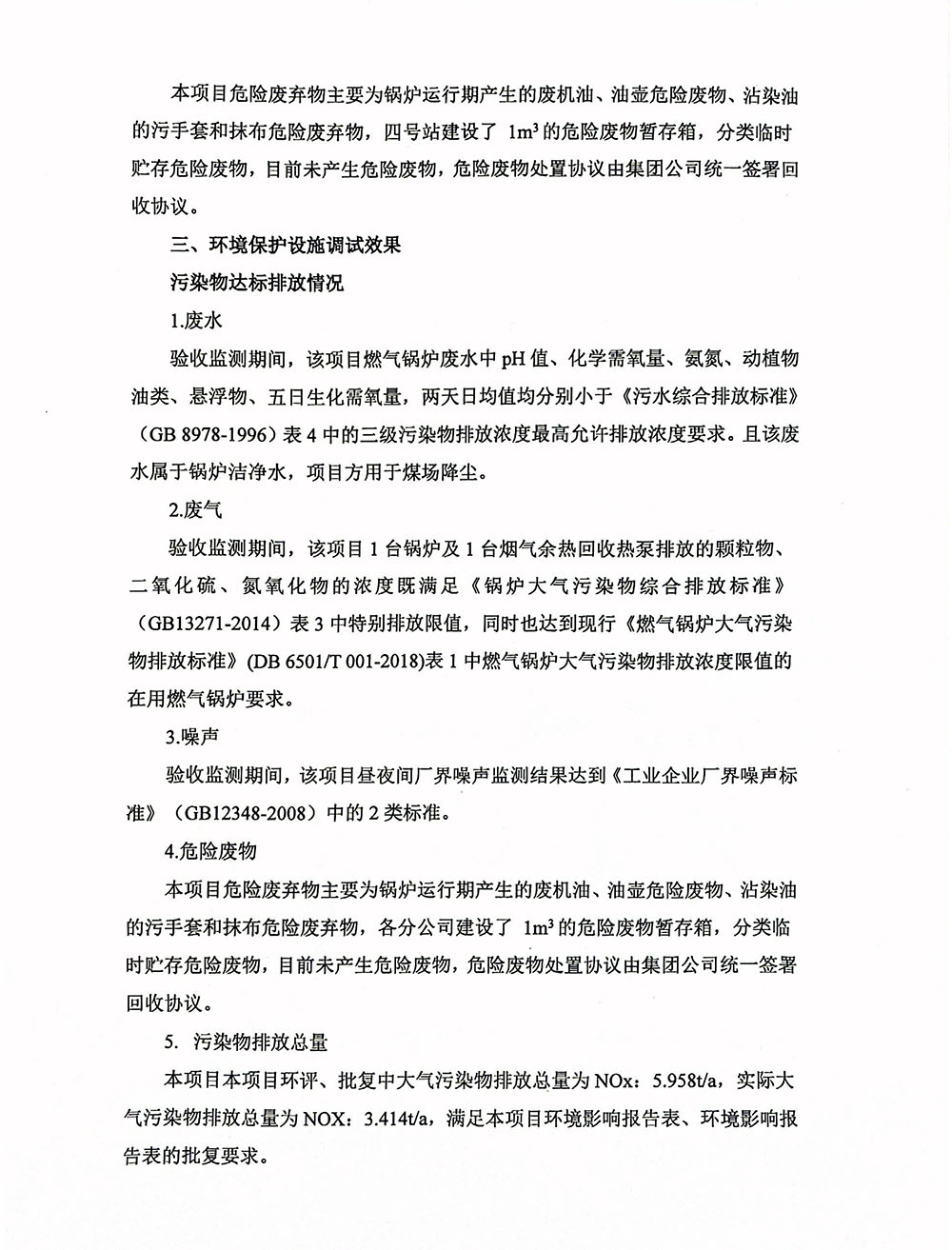 本项目危险废弃物主要为锅炉运行期产生的废机油、油壶危险废物、沾染油的污手套和抹布危险废弃物，四号站建设了 $1m^3$ 的危险废物暂存箱，分类临时贮存危险废物，目前未产生危险废物，危险废物处置协议由集团公司统一签署回收协议。

三、环境保护设施调试效果

污染物达标排放情况

1.废水

验收监测期间，该项目燃气锅炉废水中 pH 值、化学需氧量、氨氮、动植物油类、悬浮物、五日生化需氧量，两天日均值均分别小于《污水综合排放标准》（GB 8978-1996）表 4 中的三级污染物排放浓度最高允许排放浓度要求。且该废水属于锅炉洁净水，项目方用于煤场降尘。

2.废气

验收监测期间，该项目 1 台锅炉及 1 台烟气余热回收热泵排放的颗粒物、二氧化硫、氮氧化物的浓度既满足《锅炉大气污染物综合排放标准》（GB13271-2014）表 3 中特别排放限值，同时也达到现行《燃气锅炉大气污染物排放标准》(DB 6501/T 001-2018)表 1 中燃气锅炉大气污染物排放浓度限值的在用燃气锅炉要求。

3.噪声

验收监测期间，该项目昼夜间厂界噪声监测结果达到《工业企业厂界噪声标准》（GB12348-2008）中的 2 类标准。

4.危险废物

本项目危险废弃物主要为锅炉运行期产生的废机油、油壶危险废物、沾染油的污手套和抹布危险废弃物，各分公司建设了 $1m^3$ 的危险废物暂存箱，分类临时贮存危险废物，目前未产生危险废物，危险废物处置协议由集团公司统一签署回收协议。

5. 污染物排放总量

本项目本项目环评、批复中大气污染物排放总量为 NOx：5.958t/a，实际大气污染物排放总量为 NOX：3.414t/a，满足本项目环境影响报告表、环境影响报告表的批复要求。